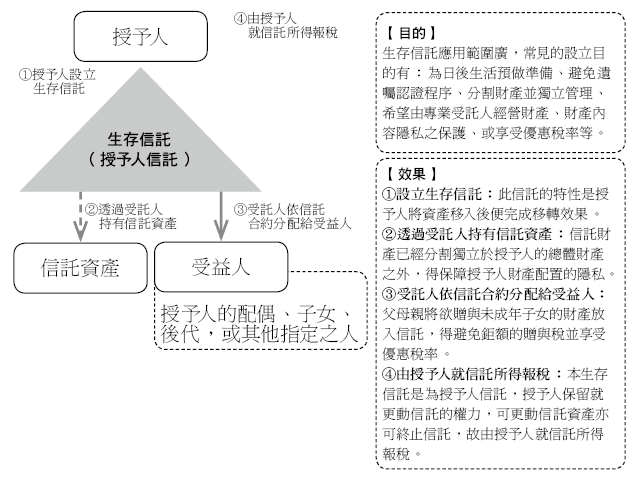 授予人

④由授予人就信託所得報稅

①授予人設立生存信託

生存信託
（授予人信託）

②透過受託人持有信託資產

③受託人依信託合約分配給受益人

信託資產

受益人

授予人的配偶、子女、後代，或其他指定之人

【目的】
生存信託應用範圍廣，常見的設立目的有：為日後生活預做準備、避免遺囑認證程序、分割財產並獨立管理、希望由專業受託人經營財產、財產內容隱私之保護、或享受優惠稅率等。

【效果】
①設立生存信託：此信託的特性是授予人將資產移入後便完成移轉效果。
②透過受託人持有信託資產：信託財產已經分割獨立於授予人的總體財產之外，得保障授予人財產配置的隱私。
③受託人依信託合約分配給受益人：父母親將欲贈與未成年子女的財產放入信託，得避免鉅額的贈與稅並享受優惠稅率。
④由授予人就信託所得報稅：本生存信託是為授予人信託，授予人保留就更動信託的權力，可更動信託資產亦可終止信託，故由授予人就信託所得報稅。